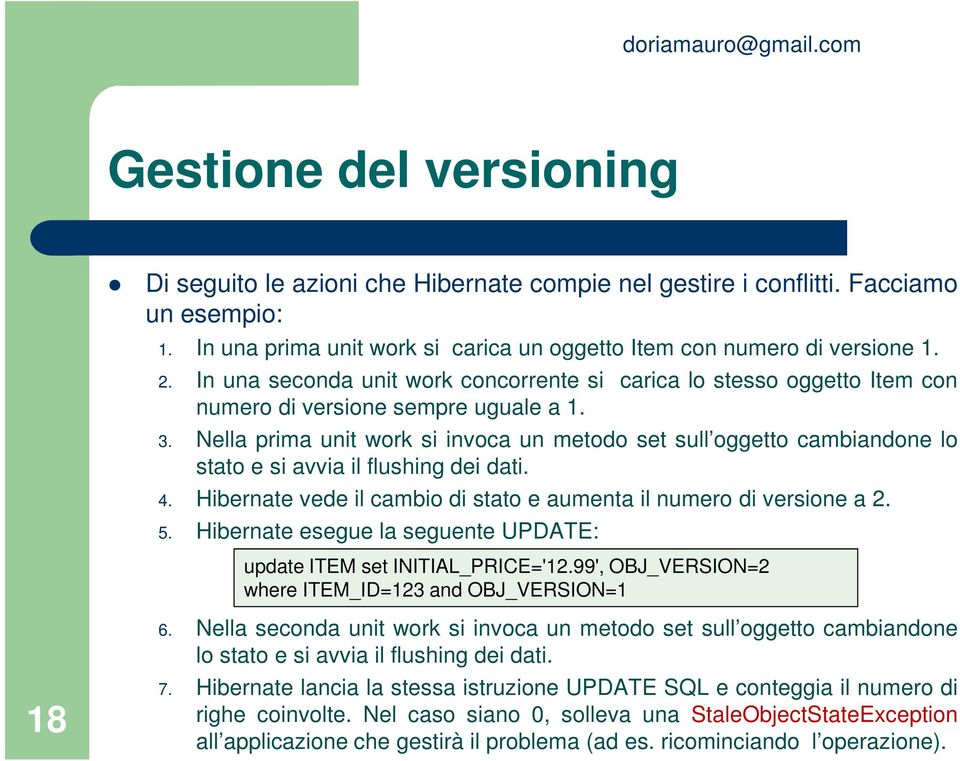 doriamauro@gmail.com

Gestione del versioning

Di seguito le azioni che Hibernate compie nel gestire i conflitti. Facciamo un esempio:

1. In una prima unit work si carica un oggetto Item con numero di versione 1.
2. In una seconda unit work concorrente si carica lo stesso oggetto Item con numero di versione sempre uguale a 1.
3. Nella prima unit work si invoca un metodo set sull'oggetto cambiandone lo stato e si avvia il flushing dei dati.
4. Hibernate vede il cambio di stato e aumenta il numero di versione a 2.
5. Hibernate esegue la seguente UPDATE:

update ITEM set INITIAL_PRICE='12.99', OBJ_VERSION=2
where ITEM_ID=123 and OBJ_VERSION=1

6. Nella seconda unit work si invoca un metodo set sull'oggetto cambiandone lo stato e si avvia il flushing dei dati.
7. Hibernate lancia la stessa istruzione UPDATE SQL e conteggia il numero di righe coinvolte. Nel caso siano 0, solleva una StaleObjectStateException all'applicazione che gestirà il problema (ad es. ricominciando l'operazione).

18